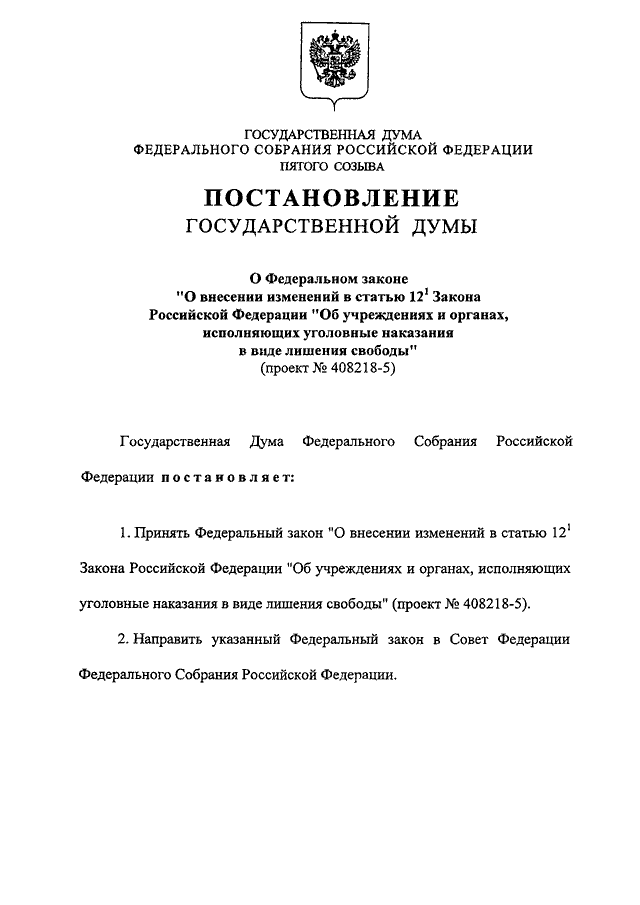 ГОСУДАРСТВЕННАЯ ДУМА
ФЕДЕРАЛЬНОГО СОБРАНИЯ РОССИЙСКОЙ ФЕДЕРАЦИИ
ПЯТОГО СОЗЫВА

ПОСТАНОВЛЕНИЕ
ГОСУДАРСТВЕННОЙ ДУМЫ

О Федеральном законе
"О внесении изменений в статью $12^1$ Закона
Российской Федерации "Об учреждениях и органах,
исполняющих уголовные наказания
в виде лишения свободы"
(проект № 408218-5)

Государственная Дума Федерального Собрания Российской Федерации постановляет:

1. Принять Федеральный закон "О внесении изменений в статью $12^1$ Закона Российской Федерации "Об учреждениях и органах, исполняющих уголовные наказания в виде лишения свободы" (проект № 408218-5).

2. Направить указанный Федеральный закон в Совет Федерации Федерального Собрания Российской Федерации.